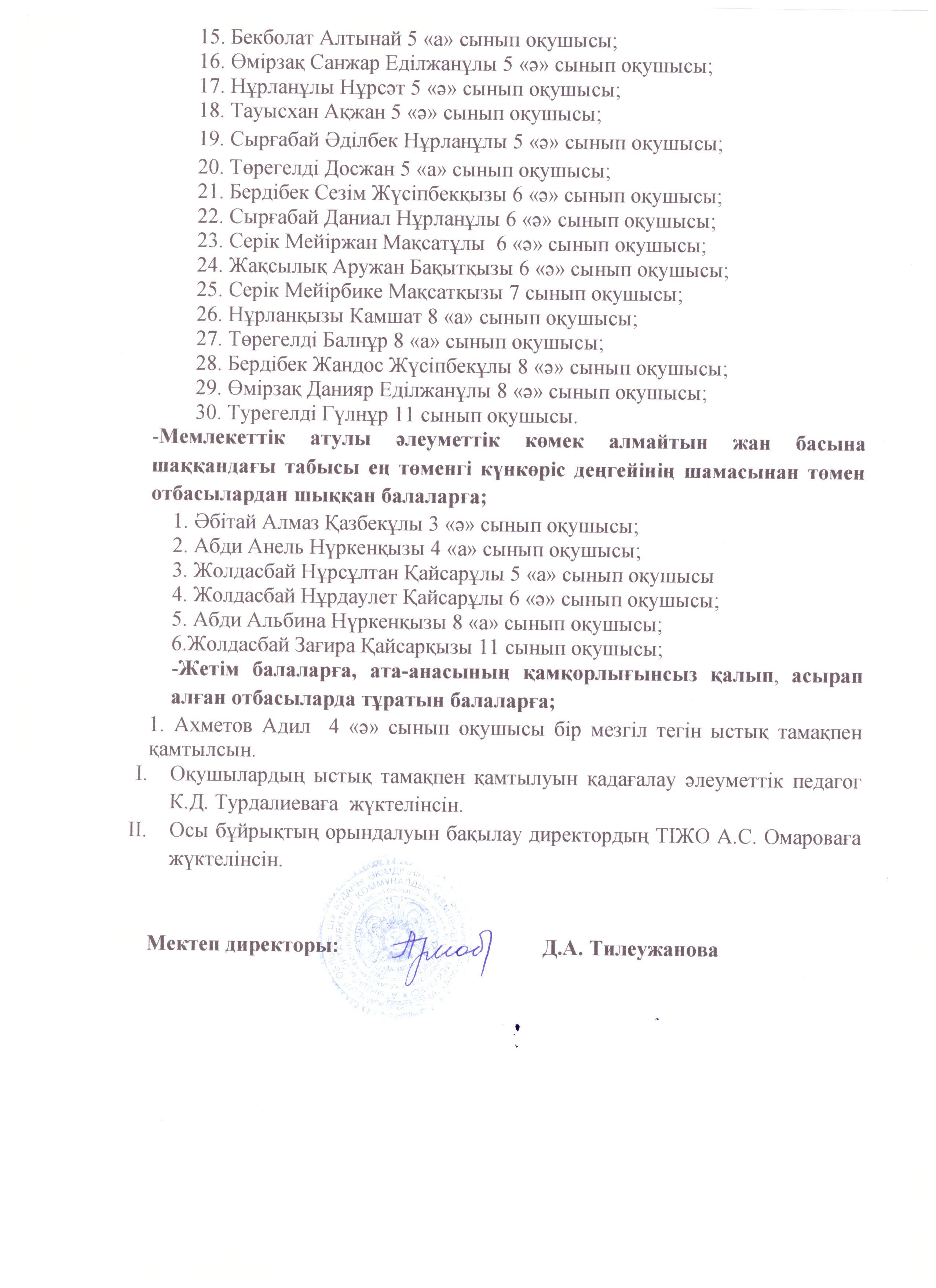 15. Бекболат Алтынай 5 «а» сынып оқушысы;
16. Өмірзақ Санжар Еділжанұлы 5 «ә» сынып оқушысы;
17. Нұрланұлы Нұрсәт 5 «ә» сынып оқушысы;
18. Тауысхан Ақжан 5 «ә» сынып оқушысы;
19. Сырғабай Әділбек Нұрланұлы 5 «ә» сынып оқушысы;
20. Төрегелді Досжан 5 «а» сынып оқушысы;
21. Бердібек Сезім Жүсіпбекқызы 6 «ә» сынып оқушысы;
22. Сырғабай Даниал Нұрланұлы 6 «ә» сынып оқушысы;
23. Серік Мейіржан Мақсатұлы 6 «ә» сынып оқушысы;
24. Жақсылық Аружан Бақытқызы 6 «ә» сынып оқушысы;
25. Серік Мейірбике Мақсатқызы 7 сынып оқушысы;
26. Нұрланқызы Камшат 8 «а» сынып оқушысы;
27. Төрегелді Балнұр 8 «а» сынып оқушысы;
28. Бердібек Жандос Жүсіпбекұлы 8 «ә» сынып оқушысы;
29. Өмірзақ Данияр Еділжанұлы 8 «ә» сынып оқушысы;
30. Турегелді Гүлнұр 11 сынып оқушысы.

-Мемлекеттік атулы әлеуметтік көмек алмайтын жан басына шаққандағы табысы ең төменгі күнкөріс деңгейінің шамасынан төмен отбасылардан шыққан балаларға;

1. Әбітай Алмаз Қазбекұлы 3 «ә» сынып оқушысы;
2. Абди Анель Нүркенқызы 4 «а» сынып оқушысы;
3. Жолдасбай Нұрсұлтан Қайсарұлы 5 «а» сынып оқушысы
4. Жолдасбай Нұрдаулет Қайсарұлы 6 «ә» сынып оқушысы;
5. Абди Альбина Нүркенқызы 8 «а» сынып оқушысы;
6.Жолдасбай Зағира Қайсарқызы 11 сынып оқушысы;

-Жетім балаларға, ата-анасының қамқорлығынсыз қалып, асырап алған отбасыларда тұратын балаларға;

1. Ахметов Адил 4 «ә» сынып оқушысы бір мезгіл тегін ыстық тамақпен қамтылсын.

I. Оқушылардың ыстық тамақпен қамтылуын қадағалау әлеуметтік педагог К.Д. Турдалиеваға жүктелінсін.

II. Осы бұйрықтың орындалуын бақылау директордың ТІЖО А.С. Омароваға жүктелінсін.

Мектеп директоры: Д.А. Тилеужанова